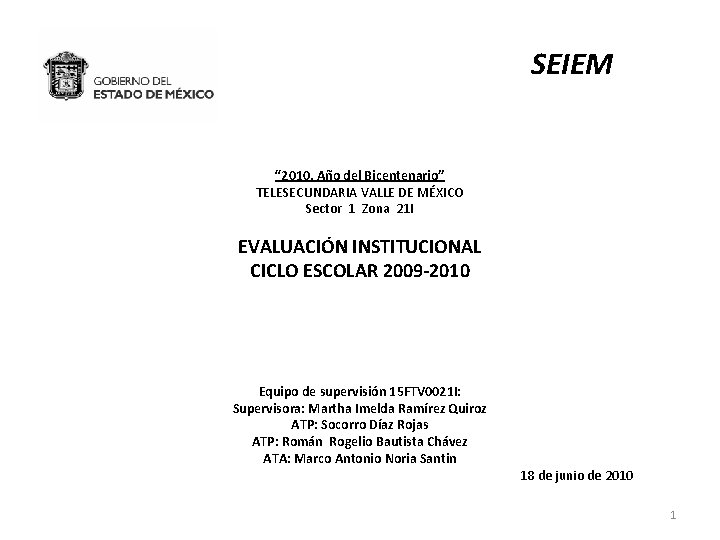 GOBIERNO DEL
ESTADO DE MÉXICO

SEIEM

"2010. Año del Bicentenario"
TELESECUNDARIA VALLE DE MÉXICO
Sector 1 Zona 21I

EVALUACIÓN INSTITUCIONAL
CICLO ESCOLAR 2009-2010

Equipo de supervisión 15FTV0021I:
Supervisora: Martha Imelda Ramírez Quiroz
ATP: Socorro Díaz Rojas
ATP: Román Rogelio Bautista Chávez
ATA: Marco Antonio Noria Santin

18 de junio de 2010

1